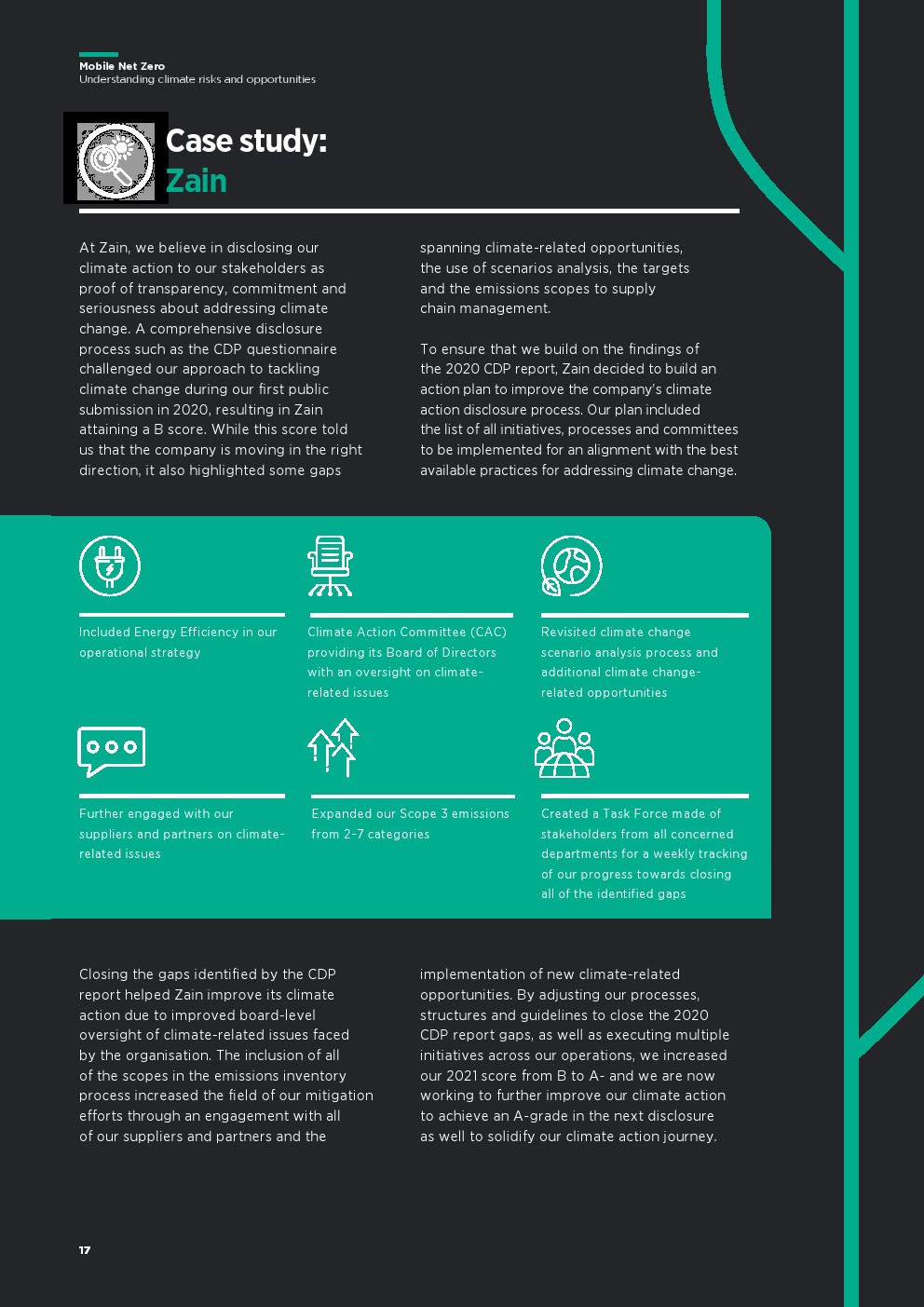 Mobile Net Zero
Understanding climate risks and opportunities

Case study:
Zain

At Zain, we believe in disclosing our climate action to our stakeholders as proof of transparency, commitment and seriousness about addressing climate change. A comprehensive disclosure process such as the CDP questionnaire challenged our approach to tackling climate change during our first public submission in 2020, resulting in Zain attaining a B score. While this score told us that the company is moving in the right direction, it also highlighted some gaps spanning climate-related opportunities, the use of scenarios analysis, the targets and the emissions scopes to supply chain management.

To ensure that we build on the findings of the 2020 CDP report, Zain decided to build an action plan to improve the company's climate action disclosure process. Our plan included the list of all initiatives, processes and committees to be implemented for an alignment with the best available practices for addressing climate change.

Included Energy Efficiency in our operational strategy

Climate Action Committee (CAC) providing its Board of Directors with an oversight on climate-related issues

Revisited climate change scenario analysis process and additional climate change-related opportunities

Further engaged with our suppliers and partners on climate-related issues

Expanded our Scope 3 emissions from 2-7 categories

Created a Task Force made of stakeholders from all concerned departments for a weekly tracking of our progress towards closing all of the identified gaps

Closing the gaps identified by the CDP report helped Zain improve its climate action due to improved board-level oversight of climate-related issues faced by the organisation. The inclusion of all of the scopes in the emissions inventory process increased the field of our mitigation efforts through an engagement with all of our suppliers and partners and the implementation of new climate-related opportunities. By adjusting our processes, structures and guidelines to close the 2020 CDP report gaps, as well as executing multiple initiatives across our operations, we increased our 2021 score from B to A- and we are now working to further improve our climate action to achieve an A-grade in the next disclosure as well to solidify our climate action journey.

17